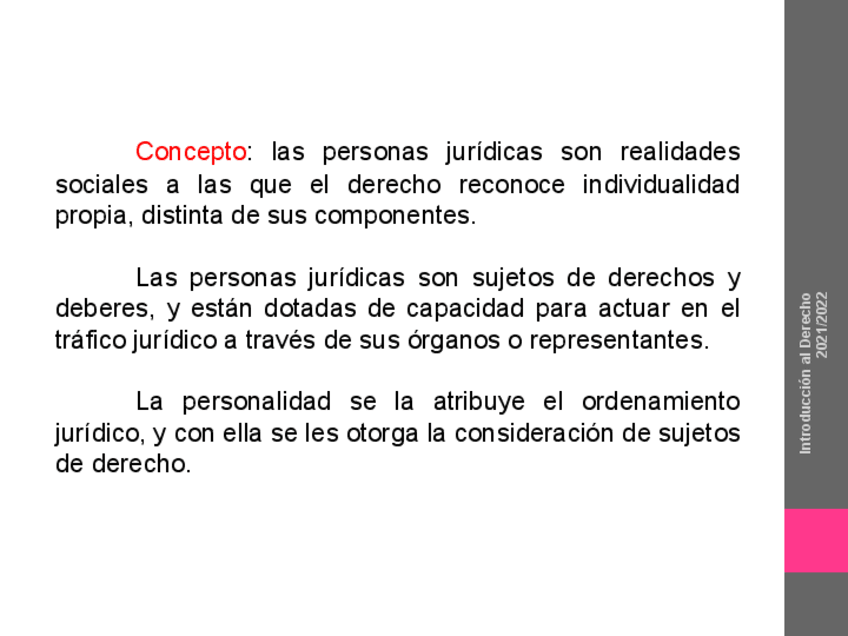 Concepto: las personas jurídicas son realidades sociales a las que el derecho reconoce individualidad propia, distinta de sus componentes.

Las personas jurídicas son sujetos de derechos y deberes, y están dotadas de capacidad para actuar en el tráfico jurídico a través de sus órganos o representantes.

La personalidad se la atribuye el ordenamiento jurídico, y con ella se les otorga la consideración de sujetos de derecho.

Introducción al Derecho
2021/2022